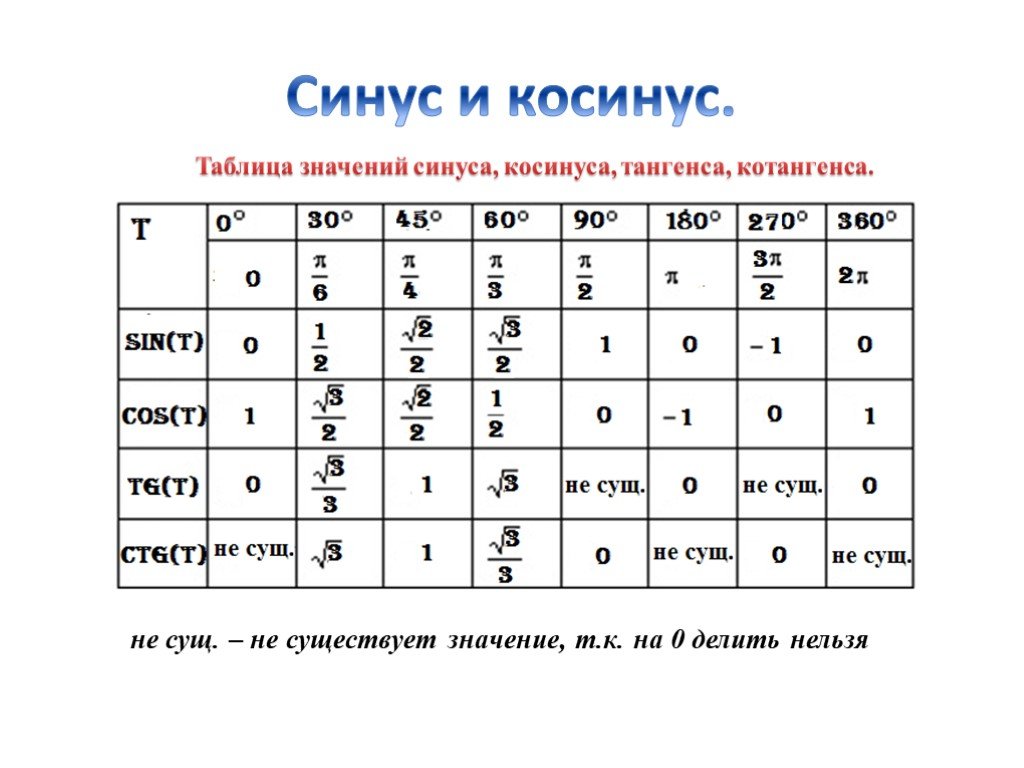 Синус и косинус.

Таблица значений синуса, косинуса, тангенса, котангенса.

| T | $0°$ | $30°$ | $45°$ | $60°$ | $90°$ | $180°$ | $270°$ | $360°$ |
|---|---|---|---|---|---|---|---|---|
| | $0$ | $\frac{\pi}{6}$ | $\frac{\pi}{4}$ | $\frac{\pi}{3}$ | $\frac{\pi}{2}$ | $\pi$ | $\frac{3\pi}{2}$ | $2\pi$ |
| SIN(T) | $0$ | $\frac{1}{2}$ | $\frac{\sqrt{2}}{2}$ | $\frac{\sqrt{3}}{2}$ | $1$ | $0$ | $-1$ | $0$ |
| COS(T) | $1$ | $\frac{\sqrt{3}}{2}$ | $\frac{\sqrt{2}}{2}$ | $\frac{1}{2}$ | $0$ | $-1$ | $0$ | $1$ |
| TG(T) | $0$ | $\frac{\sqrt{3}}{3}$ | $1$ | $\sqrt{3}$ | не сущ. | $0$ | не сущ. | $0$ |
| CTG(T) | не сущ. | $\sqrt{3}$ | $1$ | $\frac{\sqrt{3}}{3}$ | $0$ | не сущ. | $0$ | не сущ. |

не сущ. – не существует значение, т.к. на 0 делить нельзя